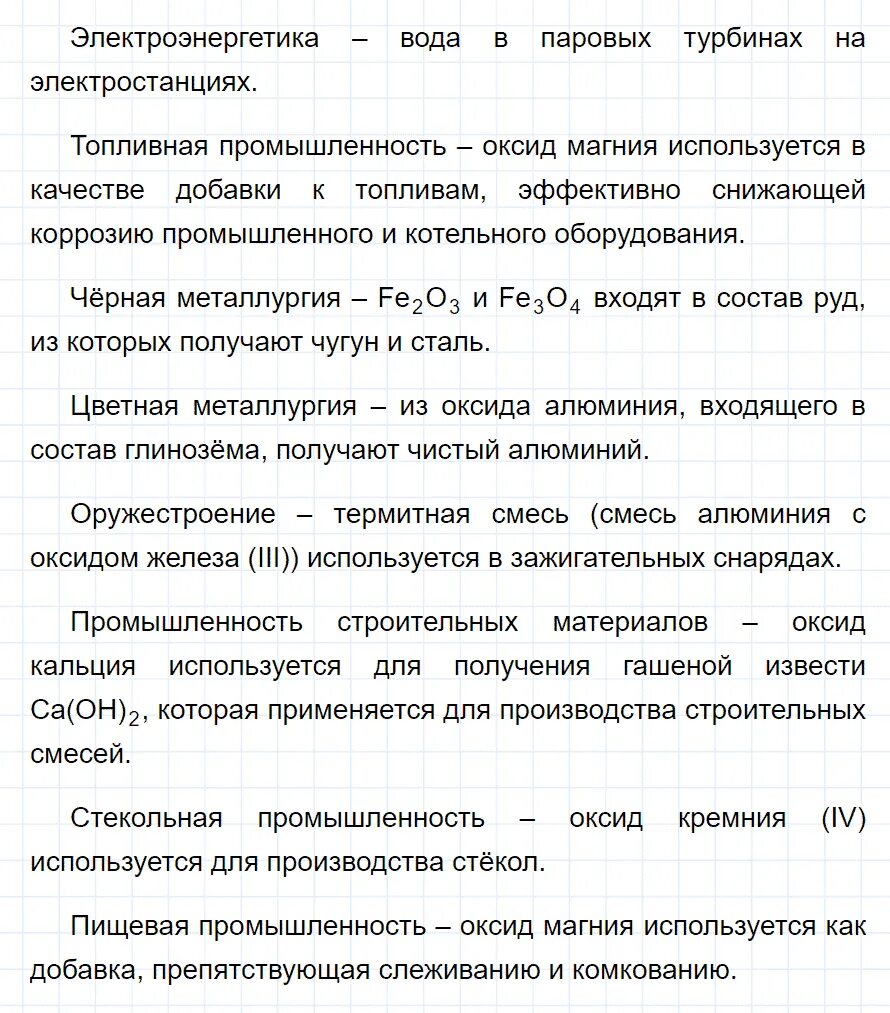 Электроэнергетика – вода в паровых турбинах на электростанциях.

Топливная промышленность – оксид магния используется в качестве добавки к топливам, эффективно снижающей коррозию промышленного и котельного оборудования.

Чёрная металлургия – $Fe_2O_3$ и $Fe_3O_4$ входят в состав руд, из которых получают чугун и сталь.

Цветная металлургия – из оксида алюминия, входящего в состав глинозёма, получают чистый алюминий.

Оружестроение – термитная смесь (смесь алюминия с оксидом железа (III)) используется в зажигательных снарядах.

Промышленность строительных материалов – оксид кальция используется для получения гашеной извести $Ca(OH)_2$, которая применяется для производства строительных смесей.

Стекольная промышленность – оксид кремния (IV) используется для производства стёкол.

Пищевая промышленность – оксид магния используется как добавка, препятствующая слеживанию и комкованию.